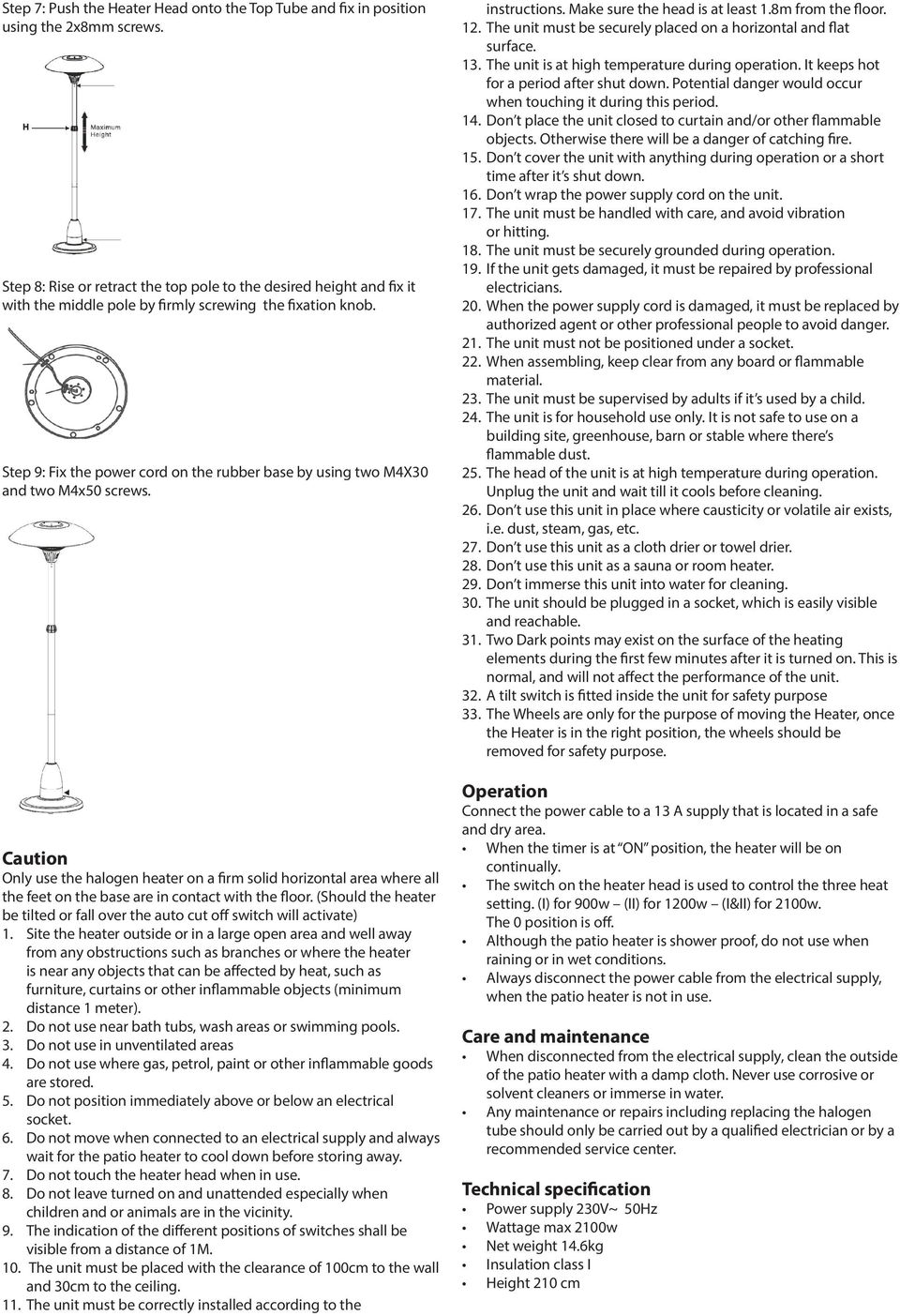 Step 7: Push the Heater Head onto the Top Tube and fix in position using the 2x8mm screws.

H

Maximum Height

Step 8: Rise or retract the top pole to the desired height and fix it with the middle pole by firmly screwing the fixation knob.

Step 9: Fix the power cord on the rubber base by using two M4X30 and two M4x50 screws.

Caution
Only use the halogen heater on a firm solid horizontal area where all the feet on the base are in contact with the floor. (Should the heater be tilted or fall over the auto cut off switch will activate)
1. Site the heater outside or in a large open area and well away from any obstructions such as branches or where the heater is near any objects that can be affected by heat, such as furniture, curtains or other inflammable objects (minimum distance 1 meter).
2. Do not use near bath tubs, wash areas or swimming pools.
3. Do not use in unventilated areas
4. Do not use where gas, petrol, paint or other inflammable goods are stored.
5. Do not position immediately above or below an electrical socket.
6. Do not move when connected to an electrical supply and always wait for the patio heater to cool down before storing away.
7. Do not touch the heater head when in use.
8. Do not leave turned on and unattended especially when children and or animals are in the vicinity.
9. The indication of the different positions of switches shall be visible from a distance of 1M.
10. The unit must be placed with the clearance of 100cm to the wall and 30cm to the ceiling.
11. The unit must be correctly installed according to the instructions. Make sure the head is at least 1.8m from the floor.
12. The unit must be securely placed on a horizontal and flat surface.
13. The unit is at high temperature during operation. It keeps hot for a period after shut down. Potential danger would occur when touching it during this period.
14. Don't place the unit closed to curtain and/or other flammable objects. Otherwise there will be a danger of catching fire.
15. Don't cover the unit with anything during operation or a short time after it's shut down.
16. Don't wrap the power supply cord on the unit.
17. The unit must be handled with care, and avoid vibration or hitting.
18. The unit must be securely grounded during operation.
19. If the unit gets damaged, it must be repaired by professional electricians.
20. When the power supply cord is damaged, it must be replaced by authorized agent or other professional people to avoid danger.
21. The unit must not be positioned under a socket.
22. When assembling, keep clear from any board or flammable material.
23. The unit must be supervised by adults if it's used by a child.
24. The unit is for household use only. It is not safe to use on a building site, greenhouse, barn or stable where there's flammable dust.
25. The head of the unit is at high temperature during operation. Unplug the unit and wait till it cools before cleaning.
26. Don't use this unit in place where causticity or volatile air exists, i.e. dust, steam, gas, etc.
27. Don't use this unit as a cloth drier or towel drier.
28. Don't use this unit as a sauna or room heater.
29. Don't immerse this unit into water for cleaning.
30. The unit should be plugged in a socket, which is easily visible and reachable.
31. Two Dark points may exist on the surface of the heating elements during the first few minutes after it is turned on. This is normal, and will not affect the performance of the unit.
32. A tilt switch is fitted inside the unit for safety purpose
33. The Wheels are only for the purpose of moving the Heater, once the Heater is in the right position, the wheels should be removed for safety purpose.

Operation
Connect the power cable to a 13 A supply that is located in a safe and dry area.
• When the timer is at "ON" position, the heater will be on continually.
• The switch on the heater head is used to control the three heat setting. (I) for 900w – (II) for 1200w – (I&II) for 2100w. The 0 position is off.
• Although the patio heater is shower proof, do not use when raining or in wet conditions.
• Always disconnect the power cable from the electrical supply, when the patio heater is not in use.

Care and maintenance
• When disconnected from the electrical supply, clean the outside of the patio heater with a damp cloth. Never use corrosive or solvent cleaners or immerse in water.
• Any maintenance or repairs including replacing the halogen tube should only be carried out by a qualified electrician or by a recommended service center.

Technical specification
• Power supply 230V~ 50Hz
• Wattage max 2100w
• Net weight 14.6kg
• Insulation class I
• Height 210 cm